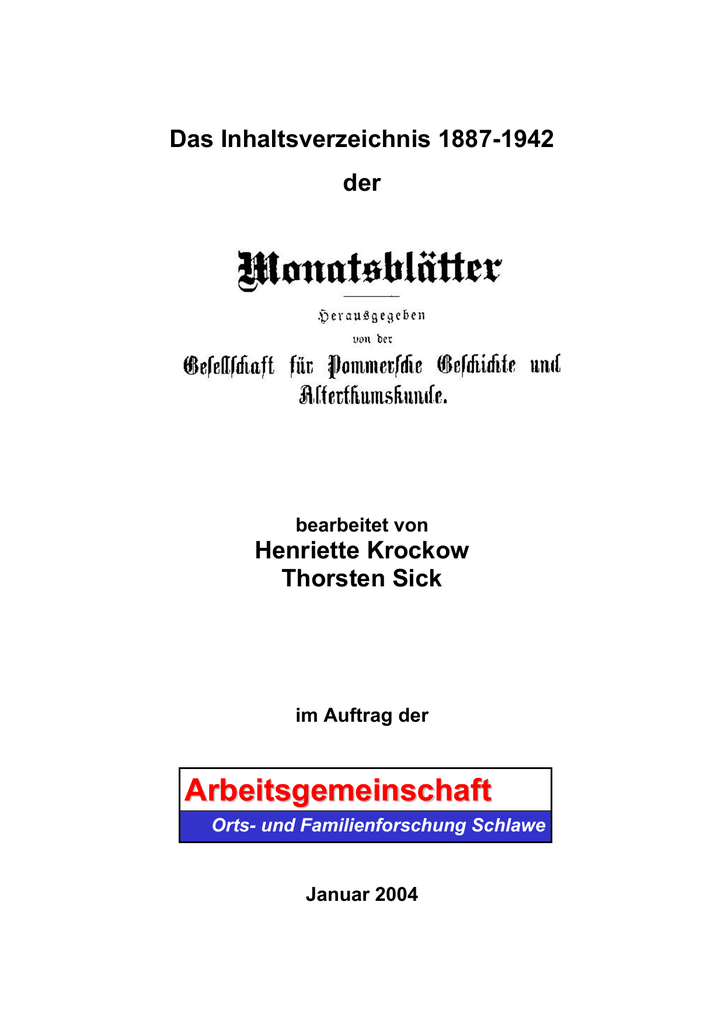 Das Inhaltsverzeichnis 1887-1942

der

Monatsblätter

Herausgegeben
von der
Gesellschaft für Pommersche Geschichte und Alterthumskunde.

bearbeitet von
Henriette Krockow
Thorsten Sick

im Auftrag der

Arbeitsgemeinschaft
Orts- und Familienforschung Schlawe

Januar 2004